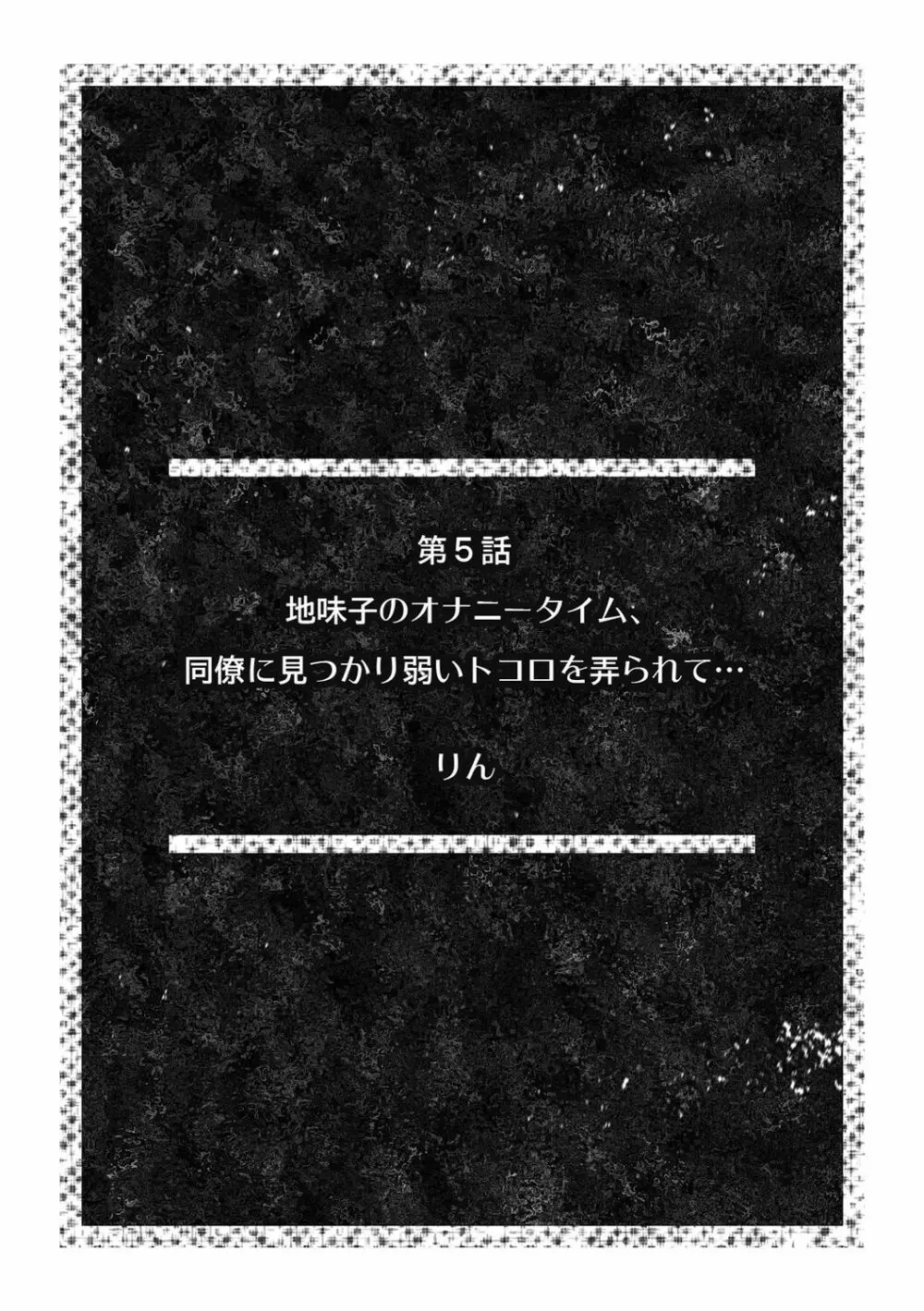 第５話
地味子のオナニータイム、
同僚に見つかり弱いトコロを弄られて…

りん